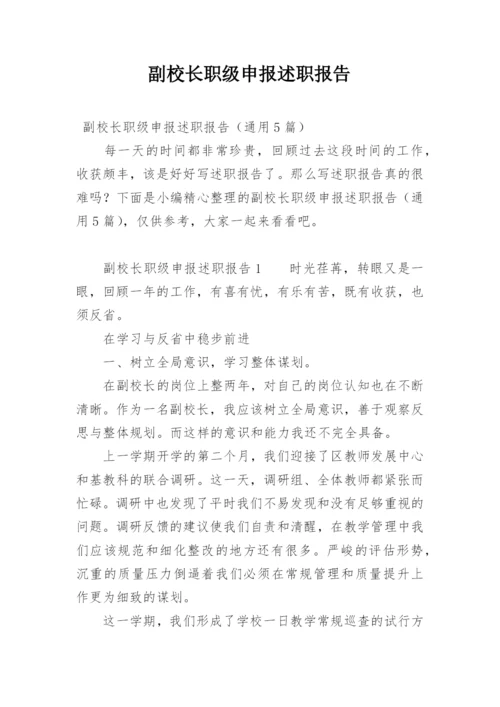 副校长职级申报述职报告

副校长职级申报述职报告（通用5篇）

每一天的时间都非常珍贵，回顾过去这段时间的工作，收获颇丰，该是好好写述职报告了。那么写述职报告真的很难吗？下面是小编精心整理的副校长职级申报述职报告（通用5篇），仅供参考，大家一起来看看吧。

副校长职级申报述职报告1　　时光荏苒，转眼又是一眼，回顾一年的工作，有喜有忧，有乐有苦，既有收获，也须反省。

在学习与反省中稳步前进

一、树立全局意识，学习整体谋划。

在副校长的岗位上整两年，对自己的岗位认知也在不断清晰。作为一名副校长，我应该树立全局意识，善于观察反思与整体规划。而这样的意识和能力我还不完全具备。

上一学期开学的第二个月，我们迎接了区教师发展中心和基教科的联合调研。这一天，调研组、全体教师都紧张而忙碌。调研中也发现了平时我们不易发现和没有足够重视的问题。调研反馈的建议使我们自责和清醒，在教学管理中我们应该规范和细化整改的地方还有很多。严峻的评估形势，沉重的质量压力倒逼着我们必须在常规管理和质量提升上作更为细致的谋划。

这一学期，我们形成了学校一日教学常规巡查的试行方